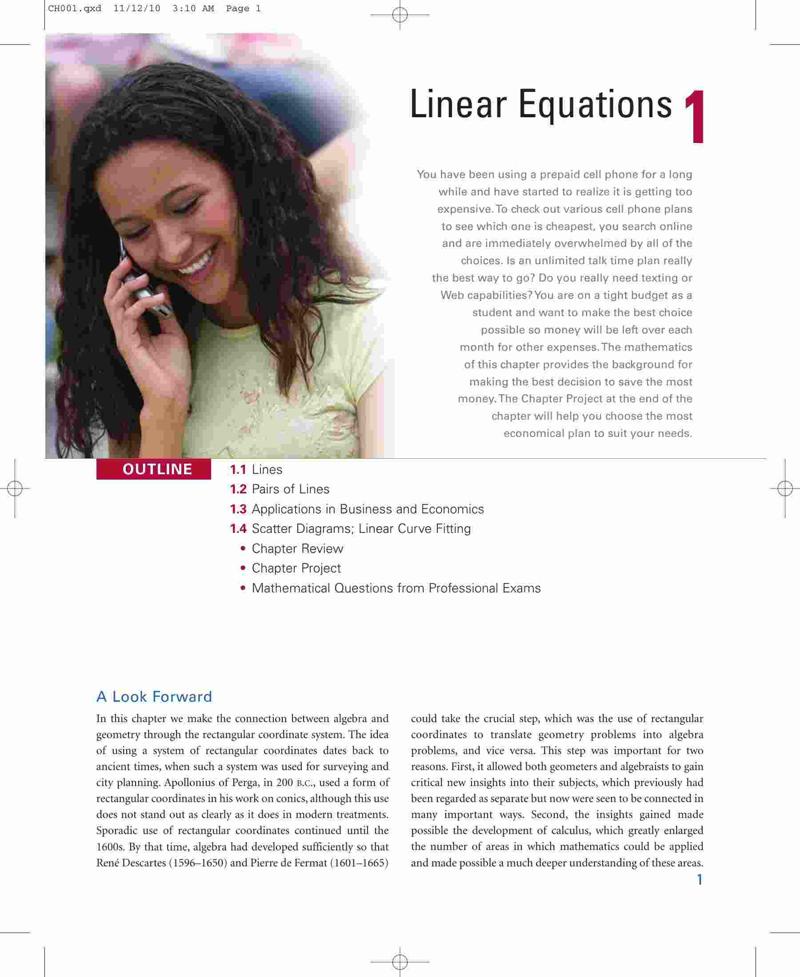 CH001.qxd 11/12/10 3:10 AM Page 1

Linear Equations 1

You have been using a prepaid cell phone for a long while and have started to realize it is getting too expensive. To check out various cell phone plans to see which one is cheapest, you search online and are immediately overwhelmed by all of the choices. Is an unlimited talk time plan really the best way to go? Do you really need texting or Web capabilities? You are on a tight budget as a student and want to make the best choice possible so money will be left over each month for other expenses. The mathematics of this chapter provides the background for making the best decision to save the most money. The Chapter Project at the end of the chapter will help you choose the most economical plan to suit your needs.

OUTLINE

1.1 Lines
1.2 Pairs of Lines
1.3 Applications in Business and Economics
1.4 Scatter Diagrams; Linear Curve Fitting
• Chapter Review
• Chapter Project
• Mathematical Questions from Professional Exams

A Look Forward

In this chapter we make the connection between algebra and geometry through the rectangular coordinate system. The idea of using a system of rectangular coordinates dates back to ancient times, when such a system was used for surveying and city planning. Apollonius of Perga, in 200 B.C., used a form of rectangular coordinates in his work on conics, although this use does not stand out as clearly as it does in modern treatments. Sporadic use of rectangular coordinates continued until the 1600s. By that time, algebra had developed sufficiently so that René Descartes (1596–1650) and Pierre de Fermat (1601–1665) could take the crucial step, which was the use of rectangular coordinates to translate geometry problems into algebra problems, and vice versa. This step was important for two reasons. First, it allowed both geometers and algebraists to gain critical new insights into their subjects, which previously had been regarded as separate but now were seen to be connected in many important ways. Second, the insights gained made possible the development of calculus, which greatly enlarged the number of areas in which mathematics could be applied and made possible a much deeper understanding of these areas.

1